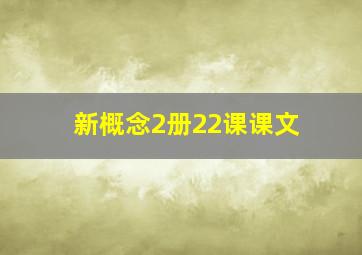 新概念2册22课课文